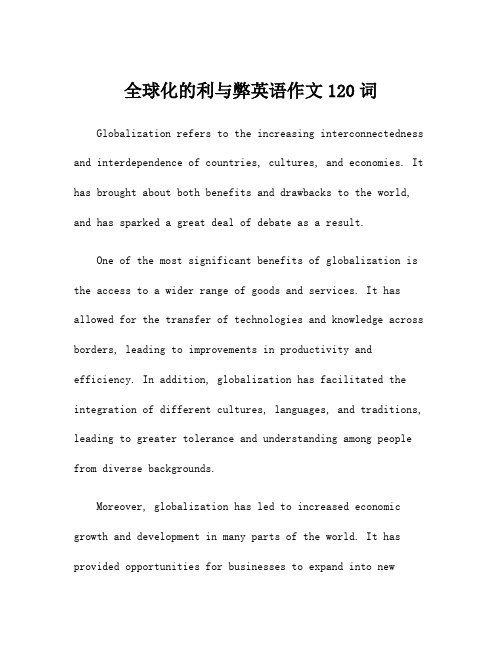 全球化的利与弊英语作文 120 词

Globalization refers to the increasing interconnectedness and interdependence of countries, cultures, and economies. It has brought about both benefits and drawbacks to the world, and has sparked a great deal of debate as a result.

One of the most significant benefits of globalization is the access to a wider range of goods and services. It has allowed for the transfer of technologies and knowledge across borders, leading to improvements in productivity and efficiency. In addition, globalization has facilitated the integration of different cultures, languages, and traditions, leading to greater tolerance and understanding among people from diverse backgrounds.

Moreover, globalization has led to increased economic growth and development in many parts of the world. It has provided opportunities for businesses to expand into new